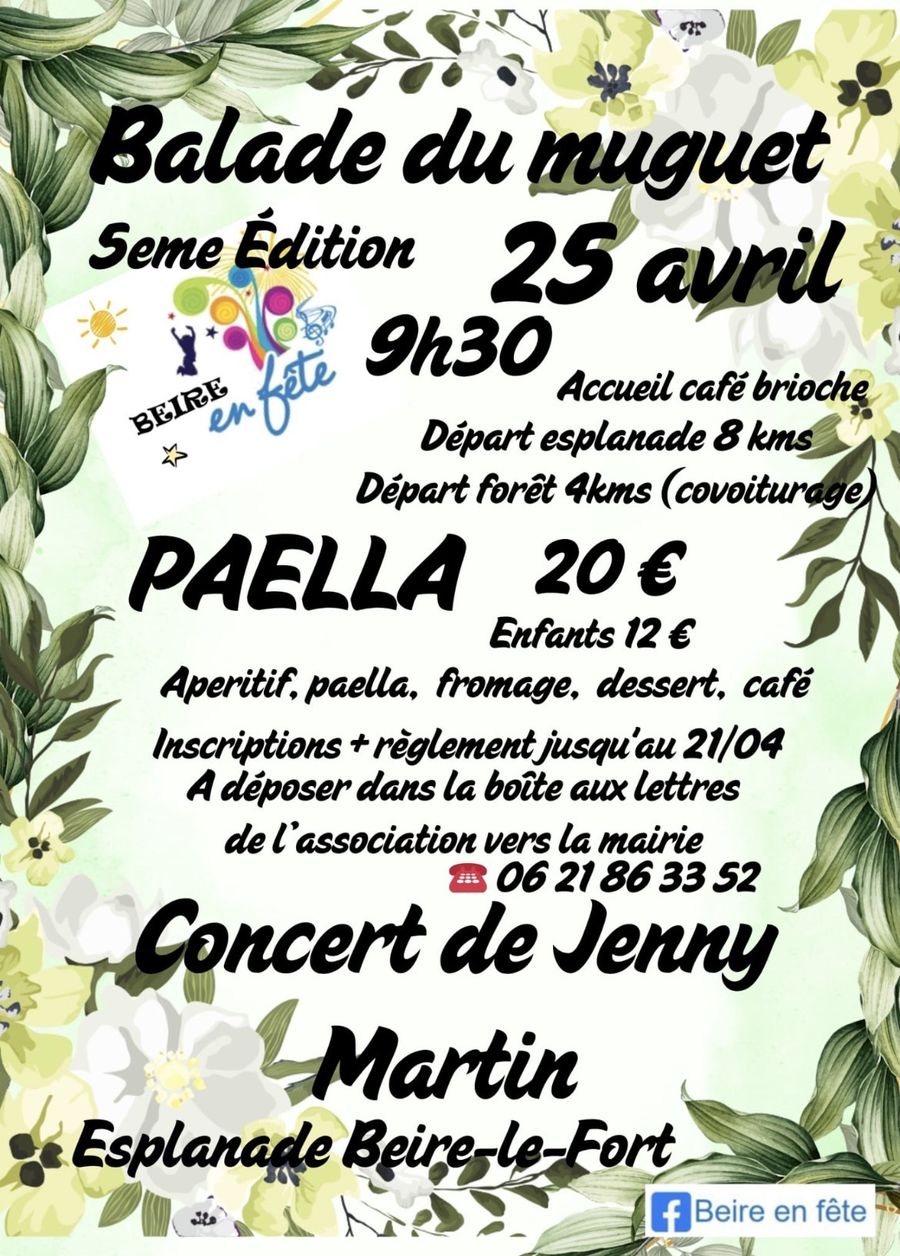 Balade du muguet

5eme Édition

25 avril

BEIRE en fête

9h30

Accueil café brioche

Départ esplanade 8 kms

Départ forêt 4kms (covoiturage)

PAELLA

20 €

Enfants 12 €

Aperitif, paella, fromage, dessert, café

Inscriptions + règlement jusqu'au 21/04
A déposer dans la boîte aux lettres
de l'association vers la mairie

☎ 06 21 86 33 52

Concert de Jenny Martin

Esplanade Beire-le-Fort

Beire en fête